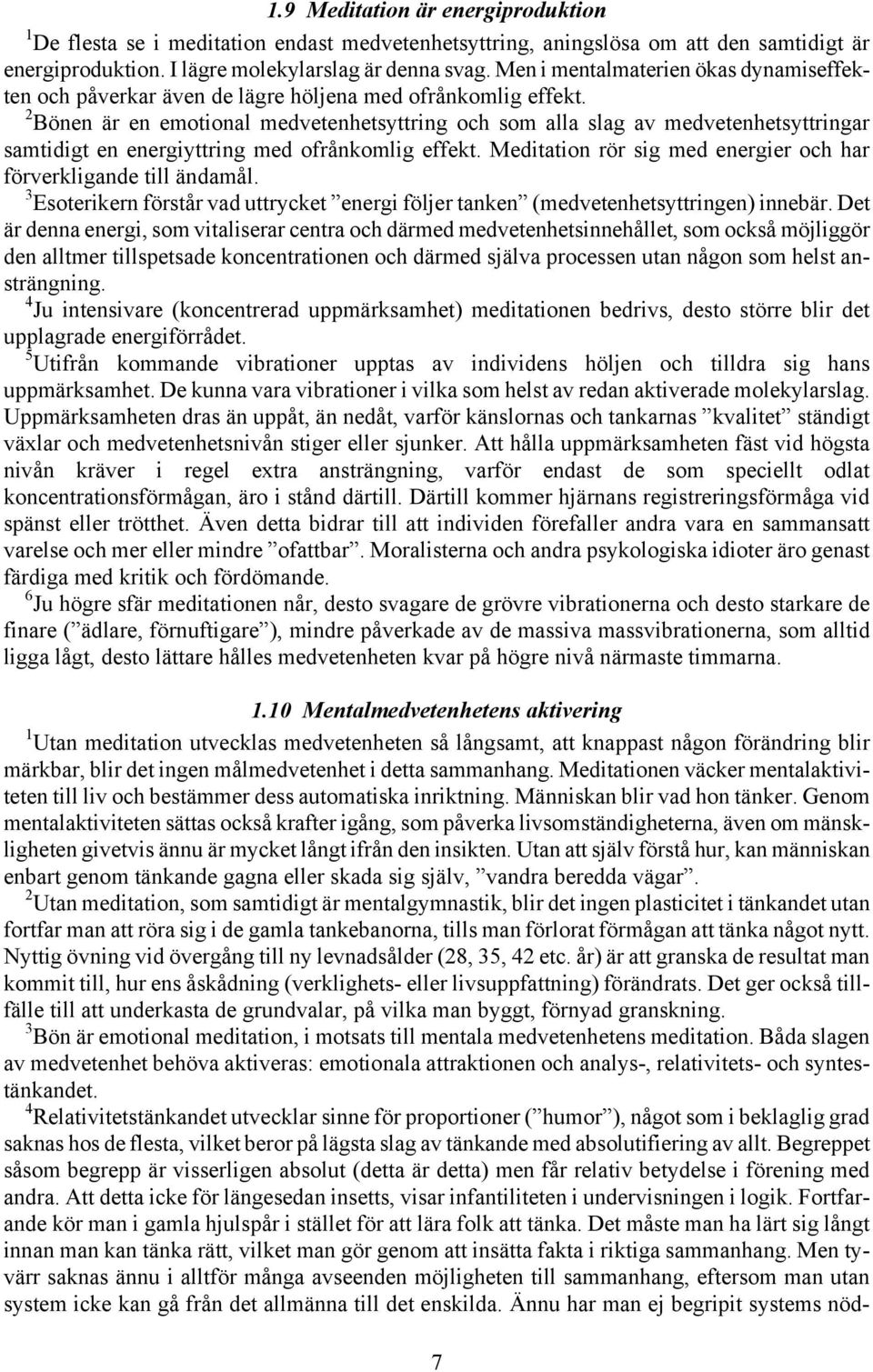 1.9 Meditation är energiproduktion

$^1$De flesta se i meditation endast medvetenhetsyttring, aningslösa om att den samtidigt är energiproduktion. I lägre molekylarslag är denna svag. Men i mentalmaterien ökas dynamiseffekten och påverkar även de lägre höljena med ofrånkomlig effekt.

$^2$Bönen är en emotional medvetenhetsyttring och som alla slag av medvetenhetsyttringar samtidigt en energiyttring med ofrånkomlig effekt. Meditation rör sig med energier och har förverkligande till ändamål.

$^3$Esoterikern förstår vad uttrycket ”energi följer tanken” (medvetenhetsyttringen) innebär. Det är denna energi, som vitaliserar centra och därmed medvetenhetsinnehållet, som också möjliggör den alltmer tillspetsade koncentrationen och därmed själva processen utan någon som helst ansträngning.

$^4$Ju intensivare (koncentrerad uppmärksamhet) meditationen bedrivs, desto större blir det upplagrade energiförrådet.

$^5$Utifrån kommande vibrationer upptas av individens höljen och tilldra sig hans uppmärksamhet. De kunna vara vibrationer i vilka som helst av redan aktiverade molekylarslag. Uppmärksamheten dras än uppåt, än nedåt, varför känslornas och tankarnas ”kvalitet” ständigt växlar och medvetenhetsnivån stiger eller sjunker. Att hålla uppmärksamheten fäst vid högsta nivån kräver i regel extra ansträngning, varför endast de som speciellt odlat koncentrationsförmågan, äro i stånd därtill. Därtill kommer hjärnans registreringsförmåga vid spänst eller trötthet. Även detta bidrar till att individen förefaller andra vara en sammansatt varelse och mer eller mindre ”ofattbar”. Moralisterna och andra psykologiska idioter äro genast färdiga med kritik och fördömande.

$^6$Ju högre sfär meditationen når, desto svagare de grövre vibrationerna och desto starkare de finare (”ädlare, förnuftigare”), mindre påverkade av de massiva massvibrationerna, som alltid ligga lågt, desto lättare hålles medvetenheten kvar på högre nivå närmaste timmarna.

1.10 Mentalmedvetenhetens aktivering

$^1$Utan meditation utvecklas medvetenheten så långsamt, att knappast någon förändring blir märkbar, blir det ingen målmedvetenhet i detta sammanhang. Meditationen väcker mentalaktiviteten till liv och bestämmer dess automatiska inriktning. Människan blir vad hon tänker. Genom mentalaktiviteten sättas också krafter igång, som påverka livsomständigheterna, även om mänskligheten givetvis ännu är mycket långt ifrån den insikten. Utan att själv förstå hur, kan människan enbart genom tänkande gagna eller skada sig själv, ”vandra beredda vägar”.

$^2$Utan meditation, som samtidigt är mentalgymnastik, blir det ingen plasticitet i tänkandet utan fortfar man att röra sig i de gamla tankebanorna, tills man förlorat förmågan att tänka något nytt. Nyttig övning vid övergång till ny levnadsålder (28, 35, 42 etc. år) är att granska de resultat man kommit till, hur ens åskådning (verklighets- eller livsuppfattning) förändrats. Det ger också tillfälle till att underkasta de grundvalar, på vilka man byggt, förnyad granskning.

$^3$Bön är emotional meditation, i motsats till mentala medvetenhetens meditation. Båda slagen av medvetenhet behöva aktiveras: emotionala attraktionen och analys-, relativitets- och syntestänkandet.

$^4$Relativitetstänkandet utvecklar sinne för proportioner (”humor”), något som i beklaglig grad saknas hos de flesta, vilket beror på lägsta slag av tänkande med absolutifiering av allt. Begreppet såsom begrepp är visserligen absolut (detta är detta) men får relativ betydelse i förening med andra. Att detta icke för längesedan insetts, visar infantiliteten i undervisningen i logik. Fortfarande kör man i gamla hjulspår i stället för att lära folk att tänka. Det måste man ha lärt sig långt innan man kan tänka rätt, vilket man gör genom att insätta fakta i riktiga sammanhang. Men tyvärr saknas ännu i alltför många avseenden möjligheten till sammanhang, eftersom man utan system icke kan gå från det allmänna till det enskilda. Ännu har man ej begripit systems nöd-

7